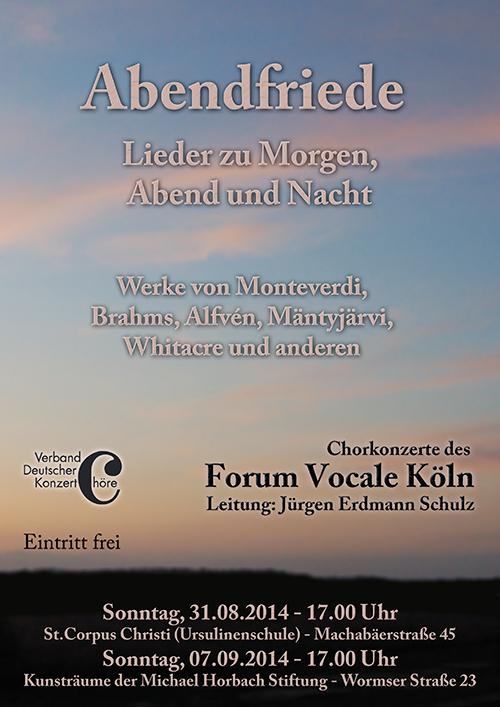 Abendfriede

Lieder zu Morgen, Abend und Nacht

Werke von Monteverdi, Brahms, Alfvén, Mäntyjärvi, Whitacre und anderen

Verband Deutscher Konzert Chöre

Chorkonzerte des
Forum Vocale Köln
Leitung: Jürgen Erdmann Schulz

Eintritt frei

Sonntag, 31.08.2014 - 17.00 Uhr
St.Corpus Christi (Ursulinenschule) - Machabäerstraße 45
Sonntag, 07.09.2014 - 17.00 Uhr
Kunsträume der Michael Horbach Stiftung - Wormser Straße 23